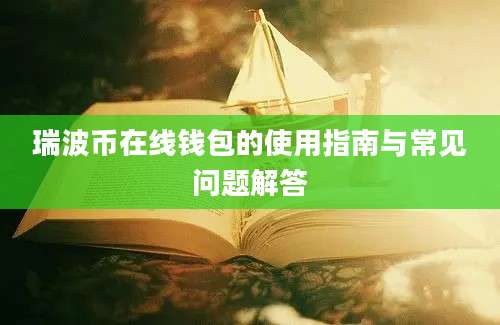 瑞波币在线钱包的使用指南与常见问题解答